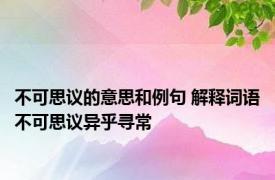 不可思议的意思和例句 解释词语不可思议异乎寻常